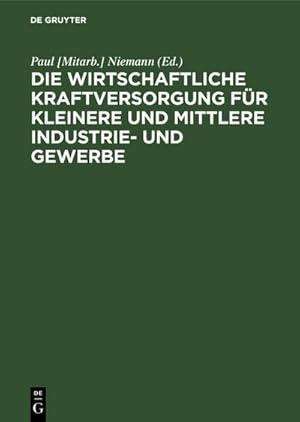 DE GRUYTER

Paul [Mitarb.] Niemann (Ed.)

DIE WIRTSCHAFTLICHE KRAFTVERSORGUNG FÜR KLEINERE UND MITTLERE INDUSTRIE- UND GEWERBE

DE
G